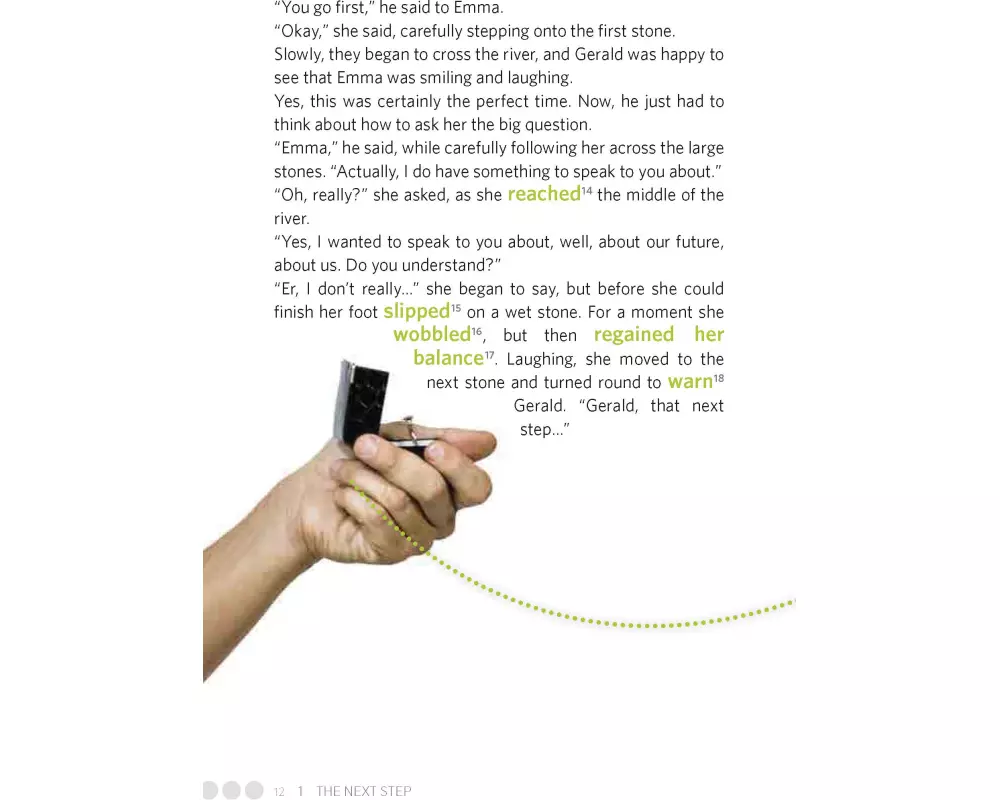 "You go first," he said to Emma.

"Okay," she said, carefully stepping onto the first stone.

Slowly, they began to cross the river, and Gerald was happy to see that Emma was smiling and laughing.

Yes, this was certainly the perfect time. Now, he just had to think about how to ask her the big question.

"Emma," he said, while carefully following her across the large stones. "Actually, I do have something to speak to you about."

"Oh, really?" she asked, as she reached$^{14}$ the middle of the river.

"Yes, I wanted to speak to you about, well, about our future, about us. Do you understand?"

"Er, I don't really..." she began to say, but before she could finish her foot slipped$^{15}$ on a wet stone. For a moment she wobbled$^{16}$, but then regained her balance$^{17}$. Laughing, she moved to the next stone and turned round to warn$^{18}$ Gerald. "Gerald, that next step..."

12 1 THE NEXT STEP